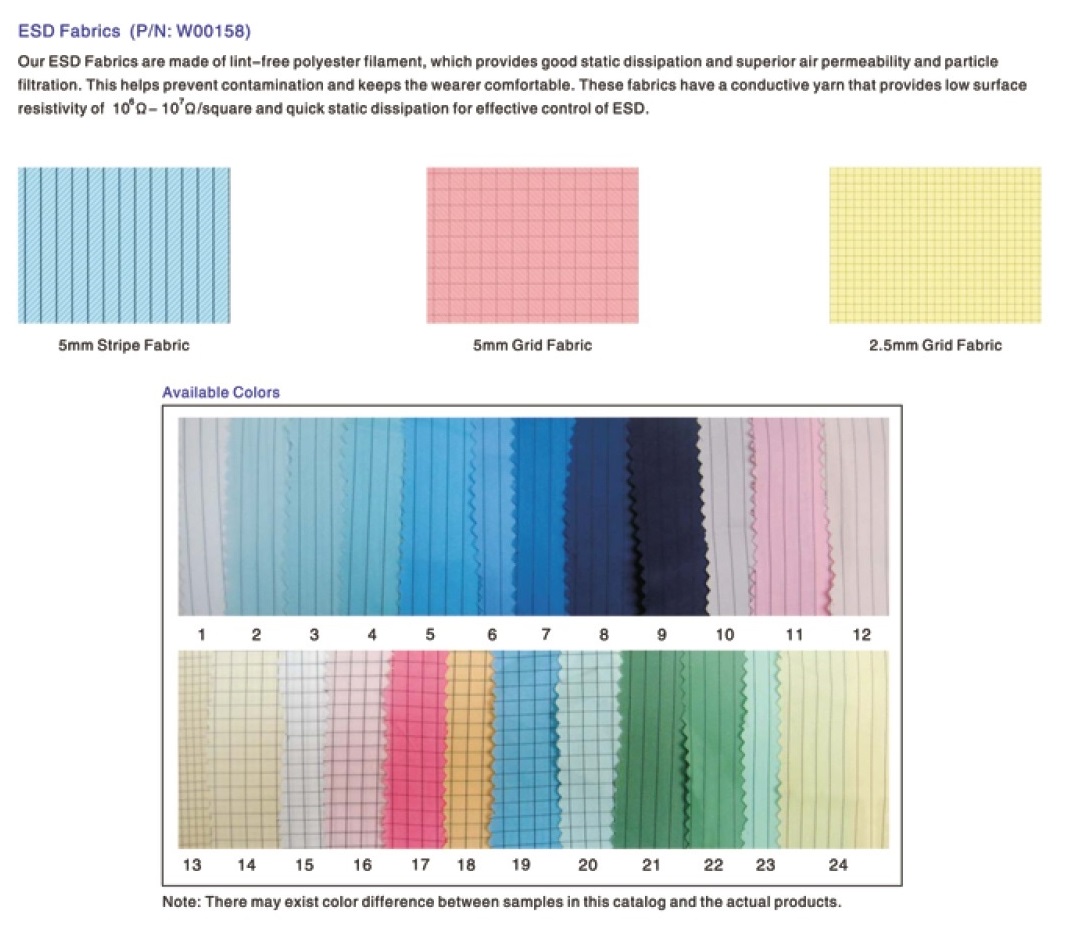 ESD Fabrics (P/N: W00158)

Our ESD Fabrics are made of lint-free polyester filament, which provides good static dissipation and superior air permeability and particle filtration. This helps prevent contamination and keeps the wearer comfortable. These fabrics have a conductive yarn that provides low surface resistivity of $10^6\Omega - 10^7\Omega$/square and quick static dissipation for effective control of ESD.

5mm Stripe Fabric

5mm Grid Fabric

2.5mm Grid Fabric

Available Colors

1 2 3 4 5 6 7 8 9 10 11 12

13 14 15 16 17 18 19 20 21 22 23 24

Note: There may exist color difference between samples in this catalog and the actual products.